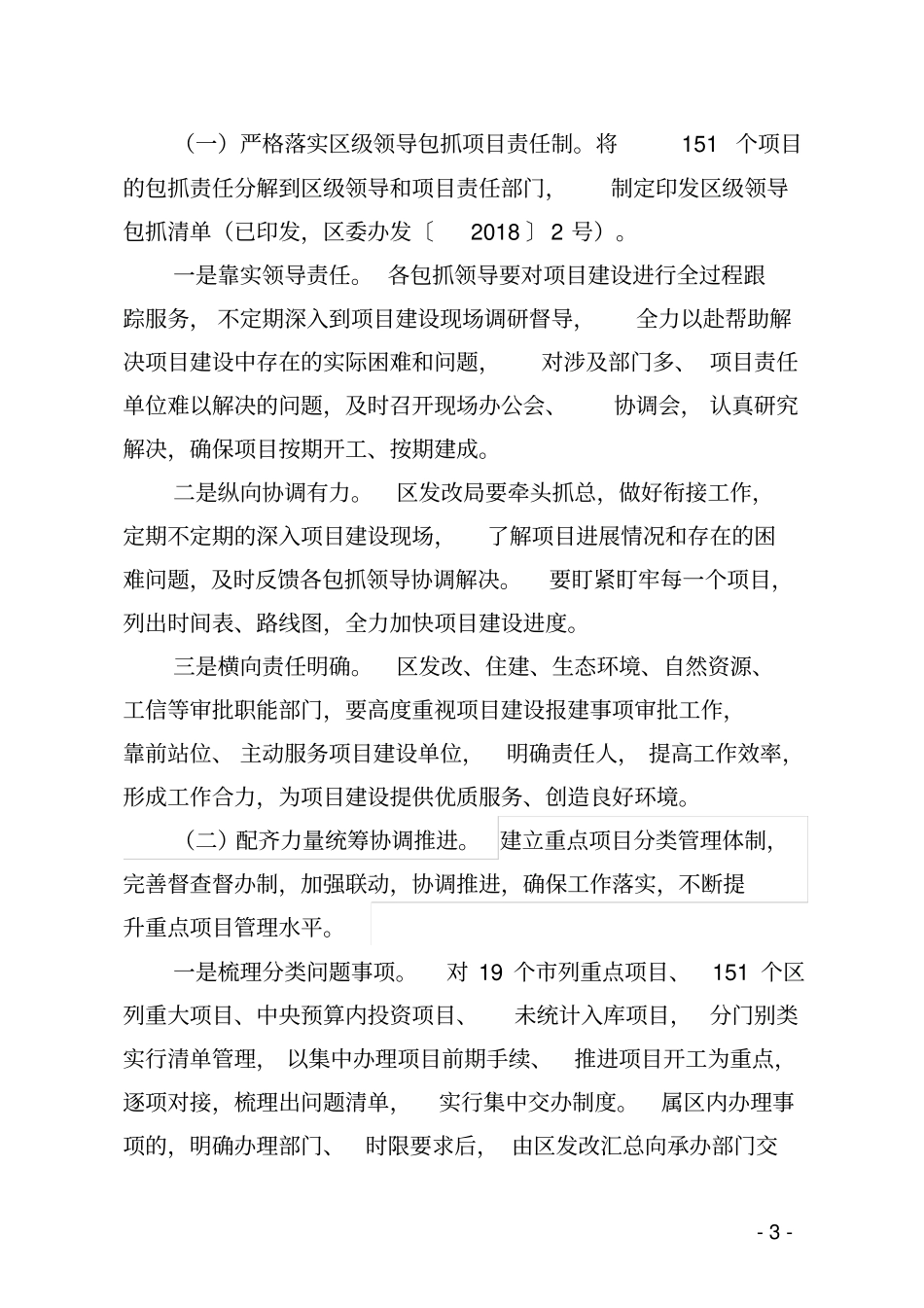 （一）严格落实区级领导包抓项目责任制。将151个项目的包抓责任分解到区级领导和项目责任部门，制定印发区级领导包抓清单（已印发，区委办发〔2018〕2号）。

一是靠实领导责任。各包抓领导要对项目建设进行全过程跟踪服务，不定期深入到项目建设现场调研督导，全力以赴帮助解决项目建设中存在的实际困难和问题，对涉及部门多、项目责任单位难以解决的问题，及时召开现场办公会、协调会，认真研究解决，确保项目按期开工、按期建成。

二是纵向协调有力。区发改局要牵头抓总，做好衔接工作，定期不定期的深入项目建设现场，了解项目进展情况和存在的困难问题，及时反馈各包抓领导协调解决。要盯紧盯牢每一个项目，列出时间表、路线图，全力加快项目建设进度。

三是横向责任明确。区发改、住建、生态环境、自然资源、工信等审批职能部门，要高度重视项目建设报建事项审批工作，靠前站位、主动服务项目建设单位，明确责任人，提高工作效率，形成工作合力，为项目建设提供优质服务、创造良好环境。

（二）配齐力量统筹协调推进。建立重点项目分类管理体制，完善督查督办制，加强联动，协调推进，确保工作落实，不断提升重点项目管理水平。

一是梳理分类问题事项。对19个市列重点项目、151个区列重大项目、中央预算内投资项目、未统计入库项目，分门别类实行清单管理，以集中办理项目前期手续、推进项目开工为重点，逐项对接，梳理出问题清单，实行集中交办制度。属区内办理事项的，明确办理部门、时限要求后，由区发改汇总向承办部门交

- 3 -